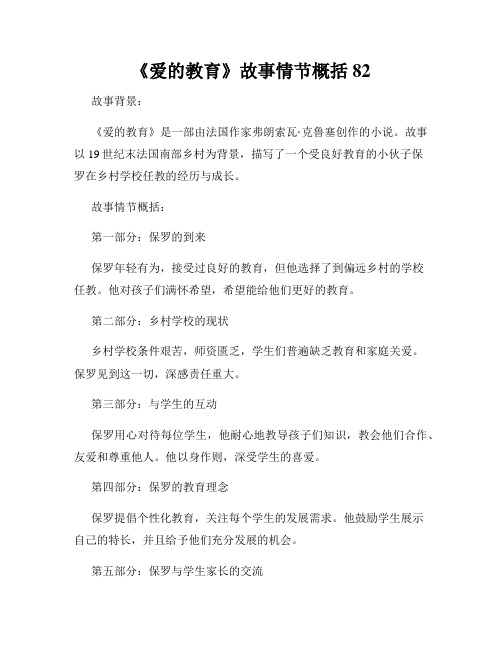 《爱的教育》故事情节概括 82

故事背景：

《爱的教育》是一部由法国作家弗朗索瓦·克鲁塞创作的小说。故事以 19 世纪末法国南部乡村为背景，描写了一个受良好教育的小伙子保罗在乡村学校任教的经历与成长。

故事情节概括：

第一部分：保罗的到来

保罗年轻有为，接受过良好的教育，但他选择了到偏远乡村的学校任教。他对孩子们满怀希望，希望能给他们更好的教育。

第二部分：乡村学校的现状

乡村学校条件艰苦，师资匮乏，学生们普遍缺乏教育和家庭关爱。保罗见到这一切，深感责任重大。

第三部分：与学生的互动

保罗用心对待每位学生，他耐心地教导孩子们知识，教会他们合作、友爱和尊重他人。他以身作则，深受学生的喜爱。

第四部分：保罗的教育理念

保罗提倡个性化教育，关注每个学生的发展需求。他鼓励学生展示自己的特长，并且给予他们充分发展的机会。

第五部分：保罗与学生家长的交流